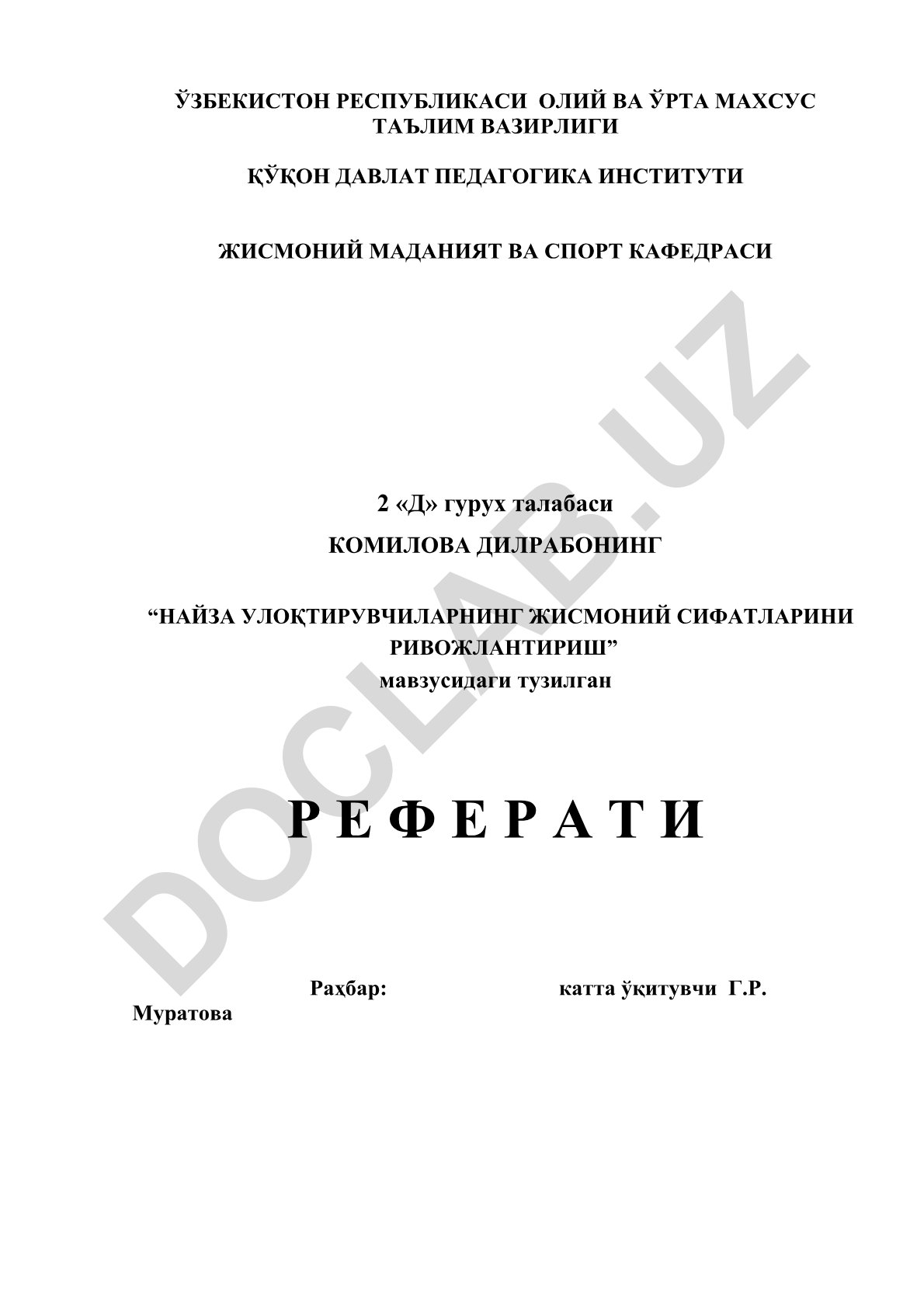 ЎЗБЕКИСТОН РЕСПУБЛИКАСИ ОЛИЙ ВА ЎРТА МАХСУС ТАЪЛИМ ВАЗИРЛИГИ

ҚЎҚОН ДАВЛАТ ПЕДАГОГИКА ИНСТИТУТИ

ЖИСМОНИЙ МАДАНИЯТ ВА СПОРТ КАФЕДРАСИ

DOCLAB.UZ

2 «Д» гурух талабаси

КОМИЛОВА ДИЛРАБОНИНГ

“НАЙЗА УЛОҚТИРУВЧИЛАРНИНГ ЖИСМОНИЙ СИФАТЛАРИНИ РИВОЖЛАНТИРИШ”

мавзусидаги тузилган

Р Е Ф Е Р А Т И

Раҳбар: катта ўқитувчи Г.Р. Муратова